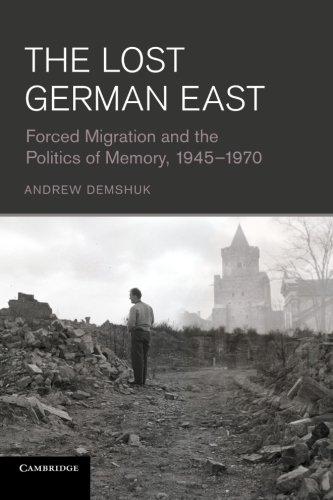 THE LOST GERMAN EAST

Forced Migration and the Politics of Memory, 1945–1970

ANDREW DEMSHUK

CAMBRIDGE